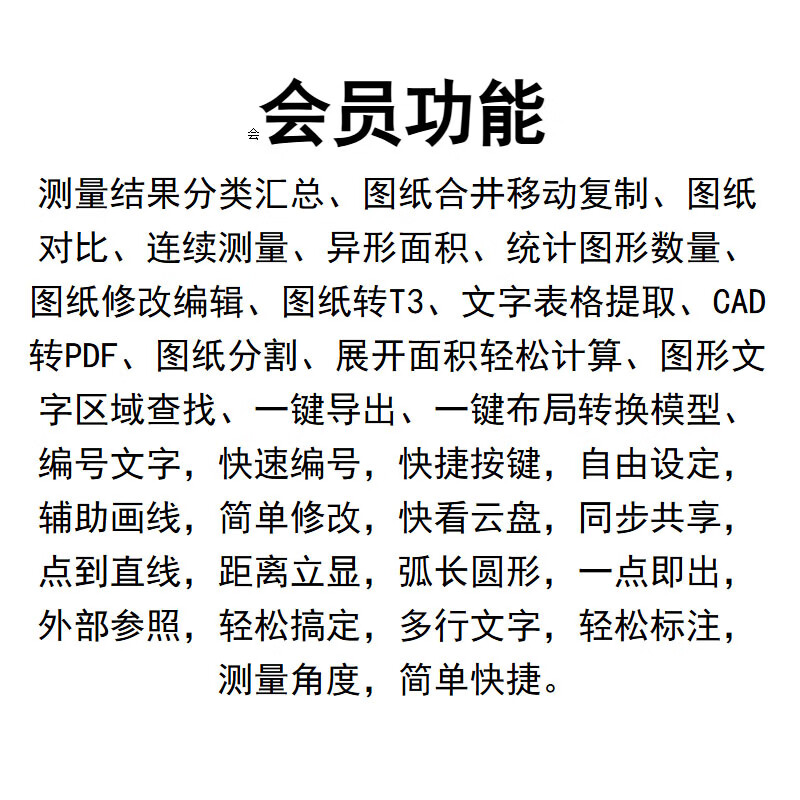 会
会员功能

测量结果分类汇总、图纸合并移动复制、图纸对比、连续测量、异形面积、统计图形数量、图纸修改编辑、图纸转T3、文字表格提取、CAD转PDF、图纸分割、展开面积轻松计算、图形文字区域查找、一键导出、一键布局转换模型、编号文字，快速编号，快捷按键，自由设定，辅助画线，简单修改，快看云盘，同步共享，点到直线，距离立显，弧长圆形，一点即出，外部参照，轻松搞定，多行文字，轻松标注，测量角度，简单快捷。